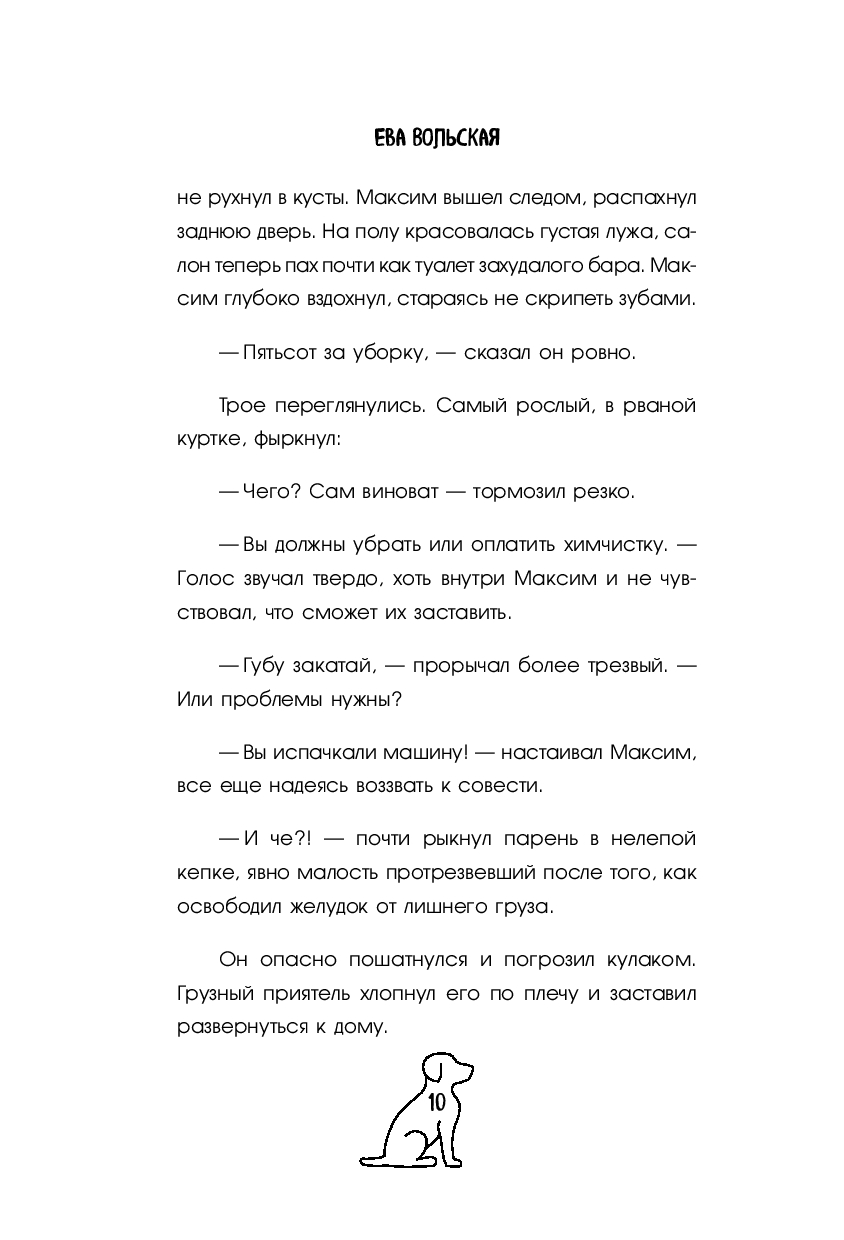 ЕВА ВОЛЬСКАЯ

не рухнул в кусты. Максим вышел следом, распахнул заднюю дверь. На полу красовалась густая лужа, салон теперь пах почти как туалет захудалого бара. Максим глубоко вздохнул, стараясь не скрипеть зубами.

— Пятьсот за уборку, — сказал он ровно.

Трое переглянулись. Самый рослый, в рваной куртке, фыркнул:

— Чего? Сам виноват — тормозил резко.

— Вы должны убрать или оплатить химчистку. — Голос звучал твердо, хоть внутри Максим и не чувствовал, что сможет их заставить.

— Губу закатай, — прорычал более трезвый. — Или проблемы нужны?

— Вы испачкали машину! — настаивал Максим, все еще надеясь воззвать к совести.

— И че?! — почти рыкнул парень в нелепой кепке, явно малость протрезвевший после того, как освободил желудок от лишнего груза.

Он опасно пошатнулся и погрозил кулаком. Грузный приятель хлопнул его по плечу и заставил развернуться к дому.

10